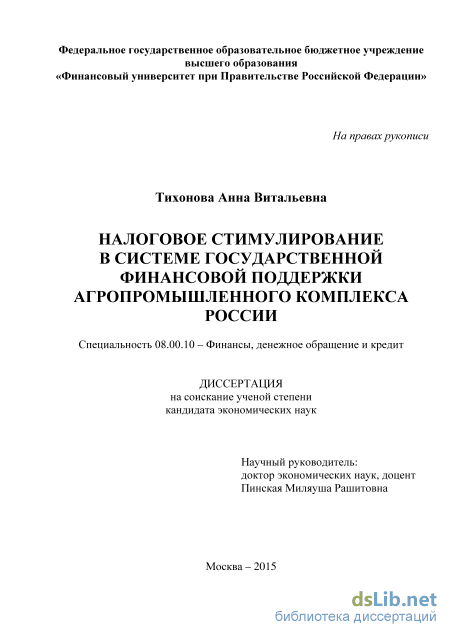 Федеральное государственное образовательное бюджетное учреждение высшего образования
«Финансовый университет при Правительстве Российской Федерации»

На правах рукописи

Тихонова Анна Витальевна

НАЛОГОВОЕ СТИМУЛИРОВАНИЕ
В СИСТЕМЕ ГОСУДАРСТВЕННОЙ
ФИНАНСОВОЙ ПОДДЕРЖКИ
АГРОПРОМЫШЛЕННОГО КОМПЛЕКСА
РОССИИ

Специальность 08.00.10 – Финансы, денежное обращение и кредит

ДИССЕРТАЦИЯ
на соискание ученой степени
кандидата экономических наук

Научный руководитель:
доктор экономических наук, доцент
Пинская Миляуша Рашитовна

Москва – 2015

dsLib.net
библиотека диссертаций